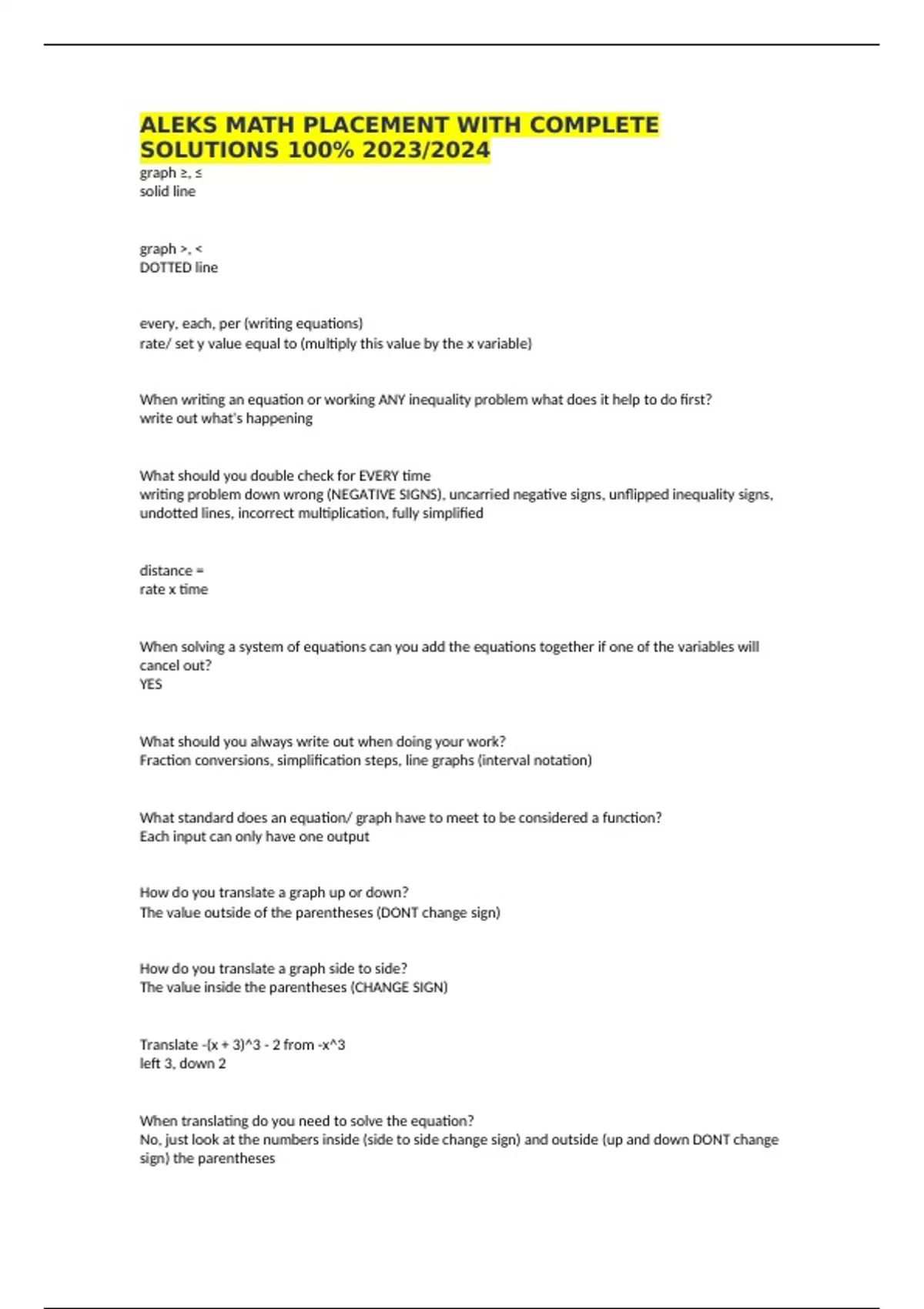 ALEKS MATH PLACEMENT WITH COMPLETE SOLUTIONS 100% 2023/2024

graph ≥, ≤
solid line

graph >, <
DOTTED line

every, each, per (writing equations)
rate/ set y value equal to (multiply this value by the x variable)

When writing an equation or working ANY inequality problem what does it help to do first?
write out what's happening

What should you double check for EVERY time
writing problem down wrong (NEGATIVE SIGNS), uncarried negative signs, unflipped inequality signs, undotted lines, incorrect multiplication, fully simplified

distance =
rate x time

When solving a system of equations can you add the equations together if one of the variables will cancel out?
YES

What should you always write out when doing your work?
Fraction conversions, simplification steps, line graphs (interval notation)

What standard does an equation/ graph have to meet to be considered a function?
Each input can only have one output

How do you translate a graph up or down?
The value outside of the parentheses (DONT change sign)

How do you translate a graph side to side?
The value inside the parentheses (CHANGE SIGN)

Translate -(x + 3)^3 - 2 from -x^3
left 3, down 2

When translating do you need to solve the equation?
No, just look at the numbers inside (side to side change sign) and outside (up and down DONT change sign) the parentheses